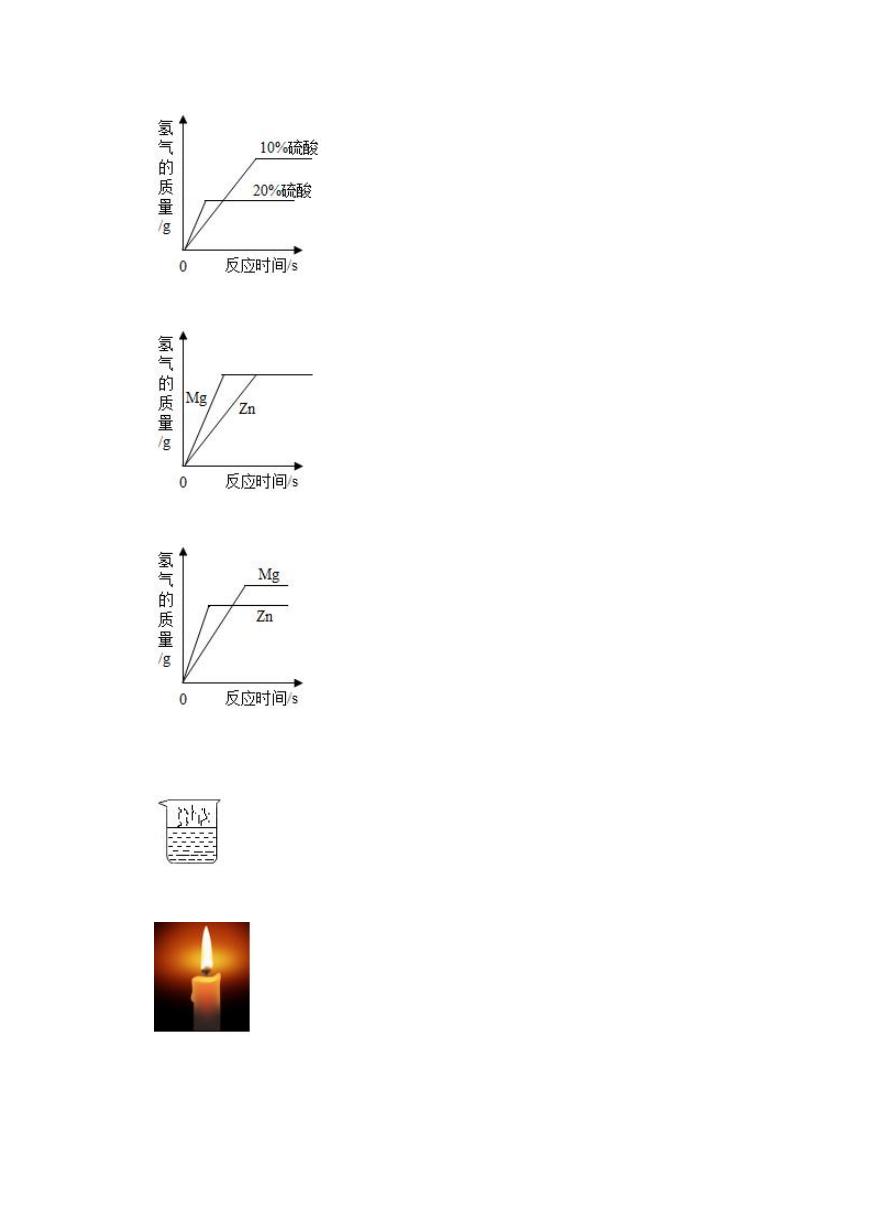 氢气的质量/g
10%硫酸
20%硫酸
0
反应时间/s

氢气的质量/g
Mg
Zn
0
反应时间/s

氢气的质量/g
Mg
Zn
0
反应时间/s